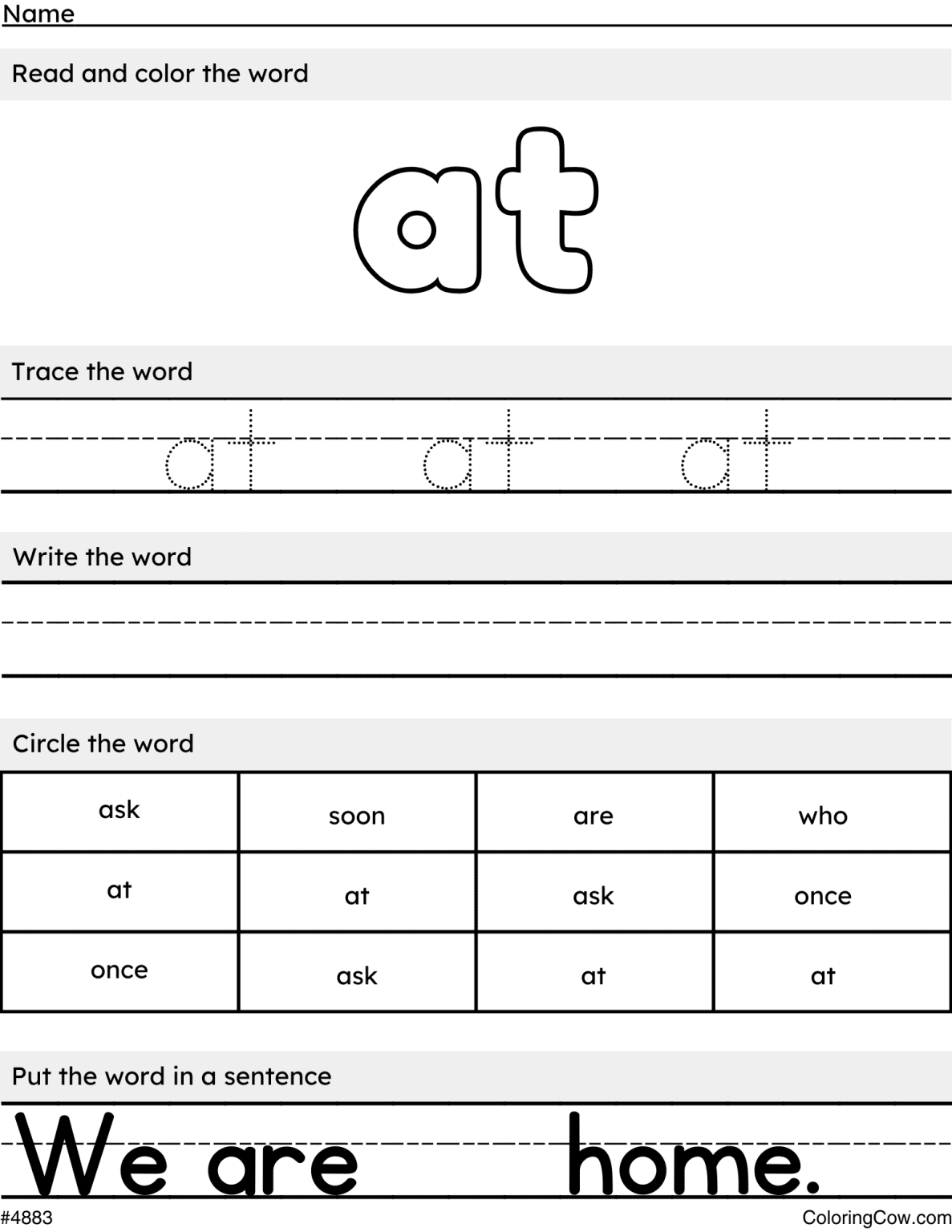 Name

Read and color the word

at

Trace the word

at at at

Write the word

Circle the word

| ask | soon | are | who |
|---|---|---|---|
| at | at | ask | once |
| once | ask | at | at |

Put the word in a sentence

We are home.

#4883

ColoringCow.com